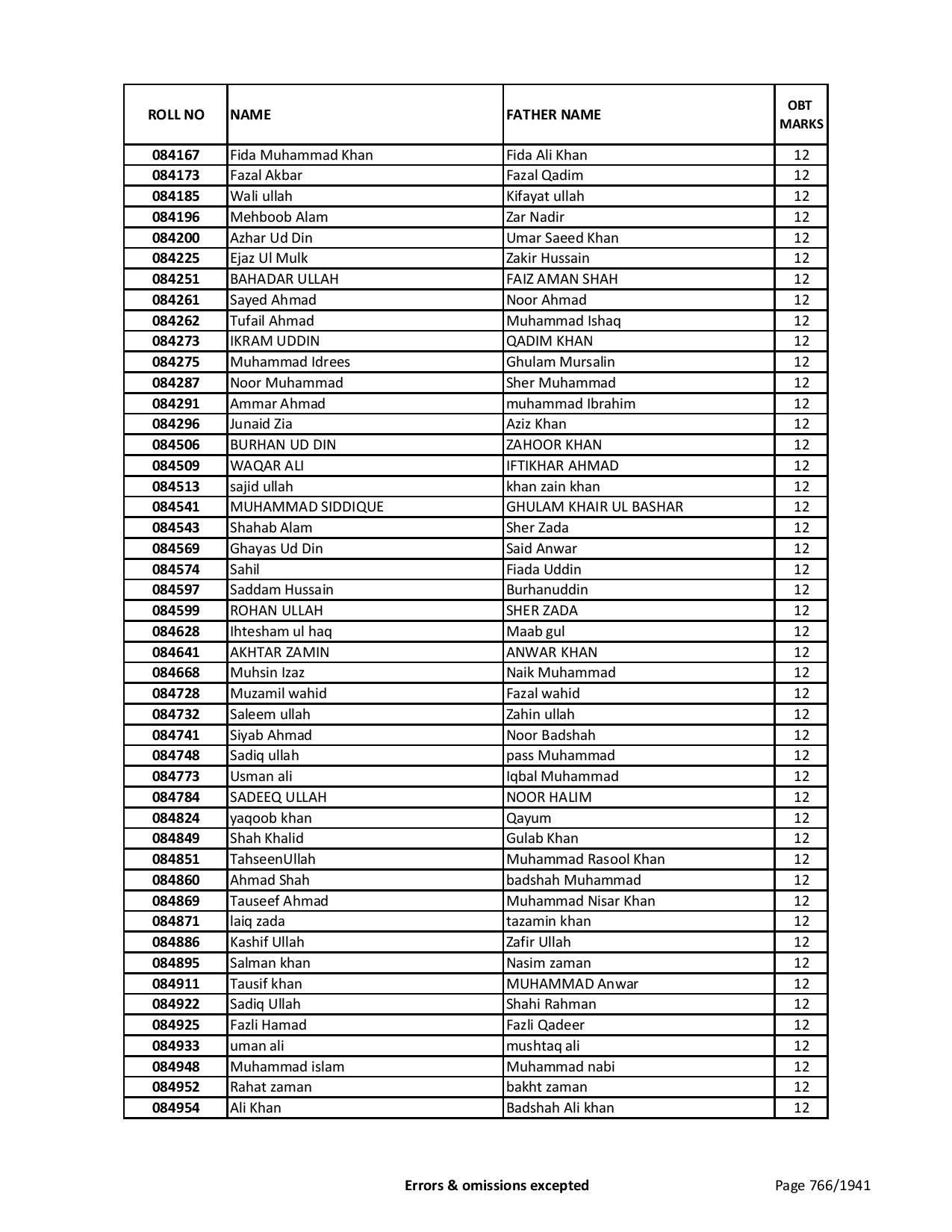 | ROLL NO | NAME | FATHER NAME | OBT MARKS |
|---|---|---|---|
| 084167 | Fida Muhammad Khan | Fida Ali Khan | 12 |
| 084173 | Fazal Akbar | Fazal Qadim | 12 |
| 084185 | Wali ullah | Kifayat ullah | 12 |
| 084196 | Mehboob Alam | Zar Nadir | 12 |
| 084200 | Azhar Ud Din | Umar Saeed Khan | 12 |
| 084225 | Ejaz Ul Mulk | Zakir Hussain | 12 |
| 084251 | BAHADAR ULLAH | FAIZ AMAN SHAH | 12 |
| 084261 | Sayed Ahmad | Noor Ahmad | 12 |
| 084262 | Tufail Ahmad | Muhammad Ishaq | 12 |
| 084273 | IKRAM UDDIN | QADIM KHAN | 12 |
| 084275 | Muhammad Idrees | Ghulam Mursalin | 12 |
| 084287 | Noor Muhammad | Sher Muhammad | 12 |
| 084291 | Ammar Ahmad | muhammad Ibrahim | 12 |
| 084296 | Junaid Zia | Aziz Khan | 12 |
| 084506 | BURHAN UD DIN | ZAHOOR KHAN | 12 |
| 084509 | WAQAR ALI | IFTIKHAR AHMAD | 12 |
| 084513 | sajid ullah | khan zain khan | 12 |
| 084541 | MUHAMMAD SIDDIQUE | GHULAM KHAIR UL BASHAR | 12 |
| 084543 | Shahab Alam | Sher Zada | 12 |
| 084569 | Ghayas Ud Din | Said Anwar | 12 |
| 084574 | Sahil | Fiada Uddin | 12 |
| 084597 | Saddam Hussain | Burhanuddin | 12 |
| 084599 | ROHAN ULLAH | SHER ZADA | 12 |
| 084628 | Ihtesham ul haq | Maab gul | 12 |
| 084641 | AKHTAR ZAMIN | ANWAR KHAN | 12 |
| 084668 | Muhsin Izaz | Naik Muhammad | 12 |
| 084728 | Muzamil wahid | Fazal wahid | 12 |
| 084732 | Saleem ullah | Zahin ullah | 12 |
| 084741 | Siyab Ahmad | Noor Badshah | 12 |
| 084748 | Sadiq ullah | pass Muhammad | 12 |
| 084773 | Usman ali | Iqbal Muhammad | 12 |
| 084784 | SADEEQ ULLAH | NOOR HALIM | 12 |
| 084824 | yaqoob khan | Qayum | 12 |
| 084849 | Shah Khalid | Gulab Khan | 12 |
| 084851 | TahseenUllah | Muhammad Rasool Khan | 12 |
| 084860 | Ahmad Shah | badshah Muhammad | 12 |
| 084869 | Tauseef Ahmad | Muhammad Nisar Khan | 12 |
| 084871 | laiq zada | tazamin khan | 12 |
| 084886 | Kashif Ullah | Zafir Ullah | 12 |
| 084895 | Salman khan | Nasim zaman | 12 |
| 084911 | Tausif khan | MUHAMMAD Anwar | 12 |
| 084922 | Sadiq Ullah | Shahi Rahman | 12 |
| 084925 | Fazli Hamad | Fazli Qadeer | 12 |
| 084933 | uman ali | mushtaq ali | 12 |
| 084948 | Muhammad islam | Muhammad nabi | 12 |
| 084952 | Rahat zaman | bakht zaman | 12 |
| 084954 | Ali Khan | Badshah Ali khan | 12 |

Errors & omissions excepted

Page 766/1941